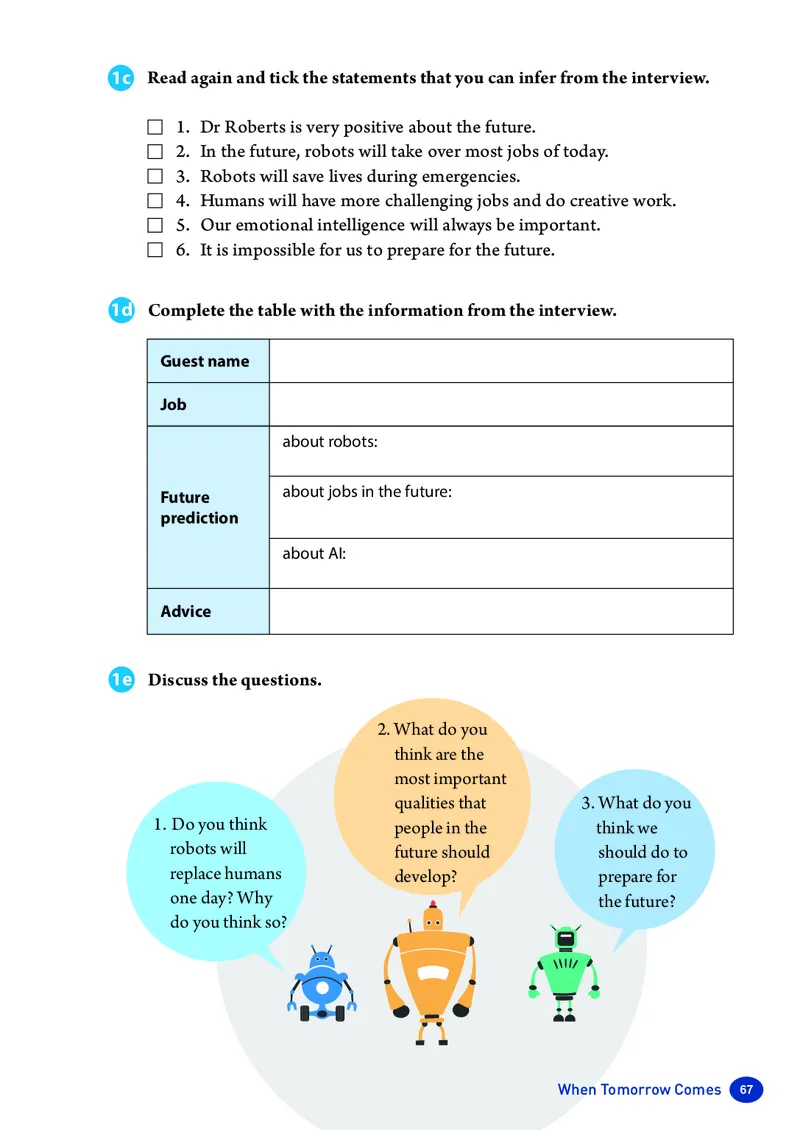 1c Read again and tick the statements that you can infer from the interview.

☐ 1. Dr Roberts is very positive about the future.
☐ 2. In the future, robots will take over most jobs of today.
☐ 3. Robots will save lives during emergencies.
☐ 4. Humans will have more challenging jobs and do creative work.
☐ 5. Our emotional intelligence will always be important.
☐ 6. It is impossible for us to prepare for the future.

1d Complete the table with the information from the interview.

| Guest name | |
|---|---|
| Job | |
| Future prediction | about robots: |
| | about jobs in the future: |
| | about AI: |
| Advice | |

1e Discuss the questions.

1. Do you think robots will replace humans one day? Why do you think so?

2. What do you think are the most important qualities that people in the future should develop?

3. What do you think we should do to prepare for the future?

When Tomorrow Comes 67